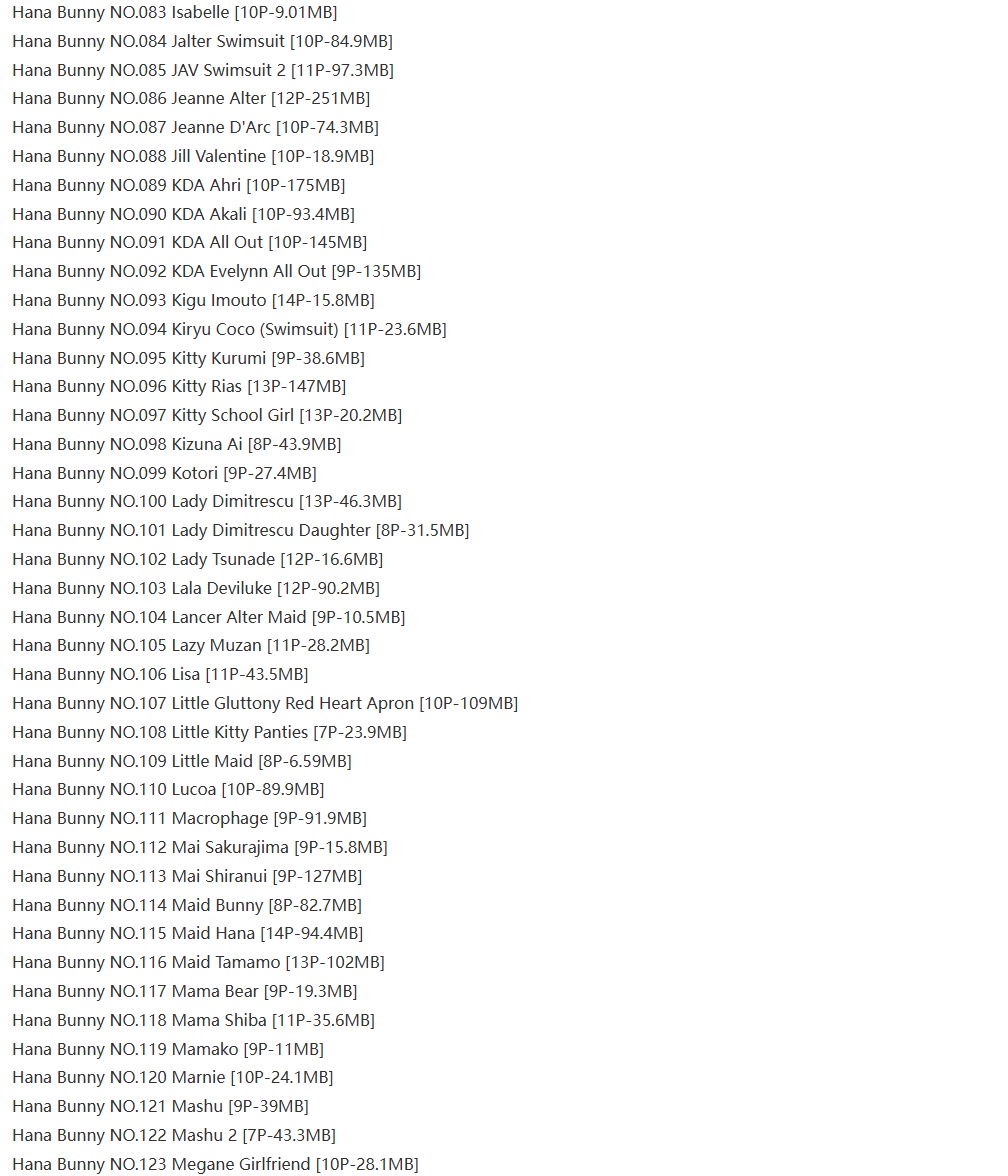 Hana Bunny NO.083 Isabelle [10P-9.01MB]
Hana Bunny NO.084 Jalter Swimsuit [10P-84.9MB]
Hana Bunny NO.085 JAV Swimsuit 2 [11P-97.3MB]
Hana Bunny NO.086 Jeanne Alter [12P-251MB]
Hana Bunny NO.087 Jeanne D'Arc [10P-74.3MB]
Hana Bunny NO.088 Jill Valentine [10P-18.9MB]
Hana Bunny NO.089 KDA Ahri [10P-175MB]
Hana Bunny NO.090 KDA Akali [10P-93.4MB]
Hana Bunny NO.091 KDA All Out [10P-145MB]
Hana Bunny NO.092 KDA Evelynn All Out [9P-135MB]
Hana Bunny NO.093 Kigu Imouto [14P-15.8MB]
Hana Bunny NO.094 Kiryu Coco (Swimsuit) [11P-23.6MB]
Hana Bunny NO.095 Kitty Kurumi [9P-38.6MB]
Hana Bunny NO.096 Kitty Rias [13P-147MB]
Hana Bunny NO.097 Kitty School Girl [13P-20.2MB]
Hana Bunny NO.098 Kizuna Ai [8P-43.9MB]
Hana Bunny NO.099 Kotori [9P-27.4MB]
Hana Bunny NO.100 Lady Dimitrescu [13P-46.3MB]
Hana Bunny NO.101 Lady Dimitrescu Daughter [8P-31.5MB]
Hana Bunny NO.102 Lady Tsunade [12P-16.6MB]
Hana Bunny NO.103 Lala Deviluke [12P-90.2MB]
Hana Bunny NO.104 Lancer Alter Maid [9P-10.5MB]
Hana Bunny NO.105 Lazy Muzan [11P-28.2MB]
Hana Bunny NO.106 Lisa [11P-43.5MB]
Hana Bunny NO.107 Little Gluttony Red Heart Apron [10P-109MB]
Hana Bunny NO.108 Little Kitty Panties [7P-23.9MB]
Hana Bunny NO.109 Little Maid [8P-6.59MB]
Hana Bunny NO.110 Lucoa [10P-89.9MB]
Hana Bunny NO.111 Macrophage [9P-91.9MB]
Hana Bunny NO.112 Mai Sakurajima [9P-15.8MB]
Hana Bunny NO.113 Mai Shiranui [9P-127MB]
Hana Bunny NO.114 Maid Bunny [8P-82.7MB]
Hana Bunny NO.115 Maid Hana [14P-94.4MB]
Hana Bunny NO.116 Maid Tamamo [13P-102MB]
Hana Bunny NO.117 Mama Bear [9P-19.3MB]
Hana Bunny NO.118 Mama Shiba [11P-35.6MB]
Hana Bunny NO.119 Mamako [9P-11MB]
Hana Bunny NO.120 Marnie [10P-24.1MB]
Hana Bunny NO.121 Mashu [9P-39MB]
Hana Bunny NO.122 Mashu 2 [7P-43.3MB]
Hana Bunny NO.123 Megane Girlfriend [10P-28.1MB]